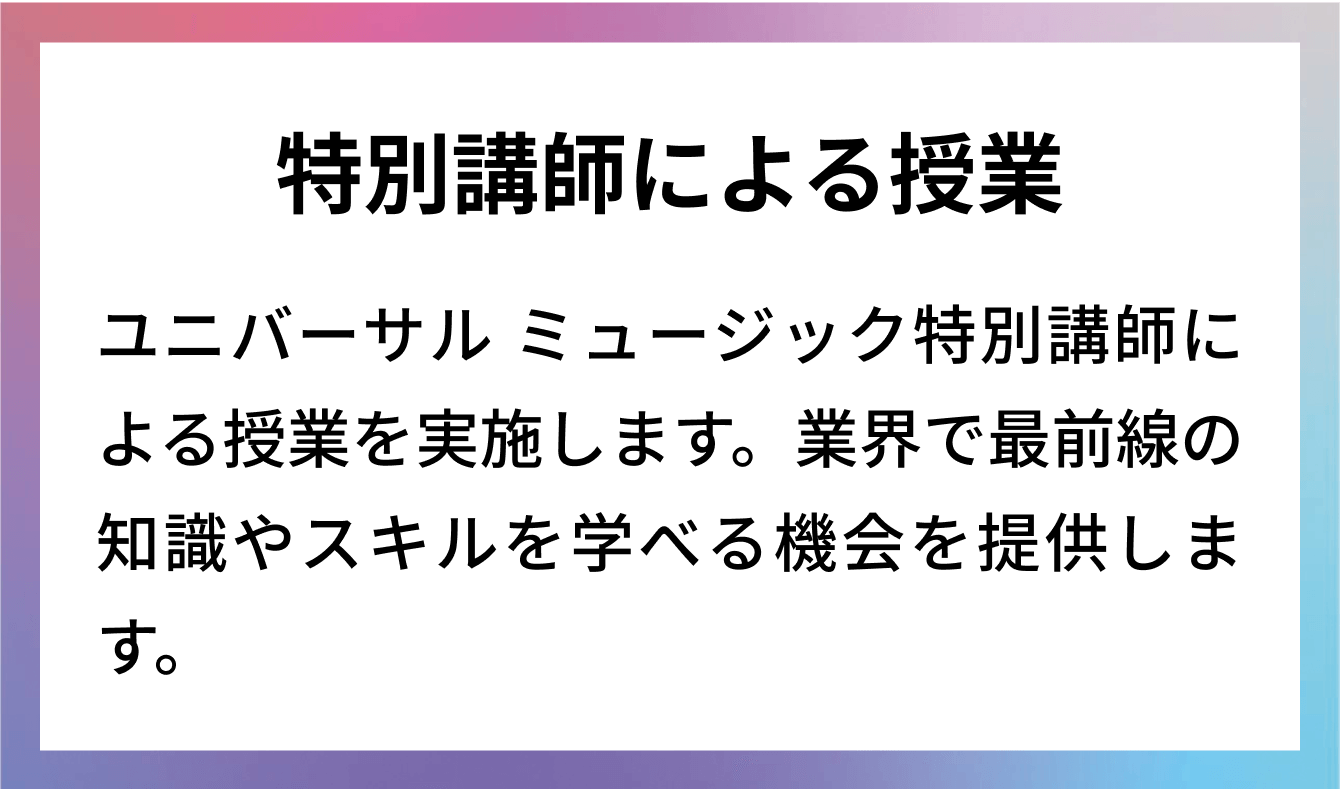 特別講師による授業

ユニバーサル ミュージック特別講師による授業を実施します。業界で最前線の知識やスキルを学べる機会を提供します。